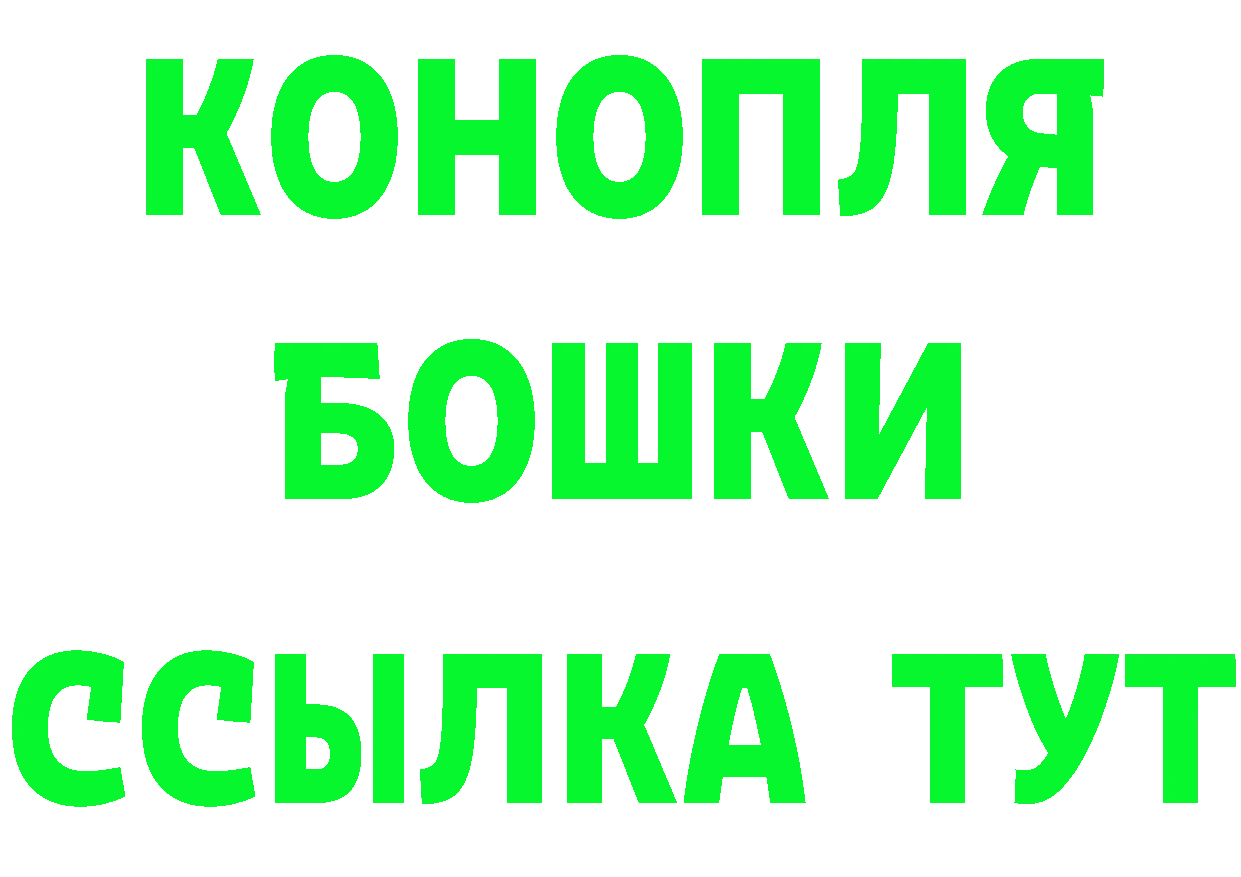 КОНОПЛЯ
БОШКИ
ССЫЛКА ТУТ